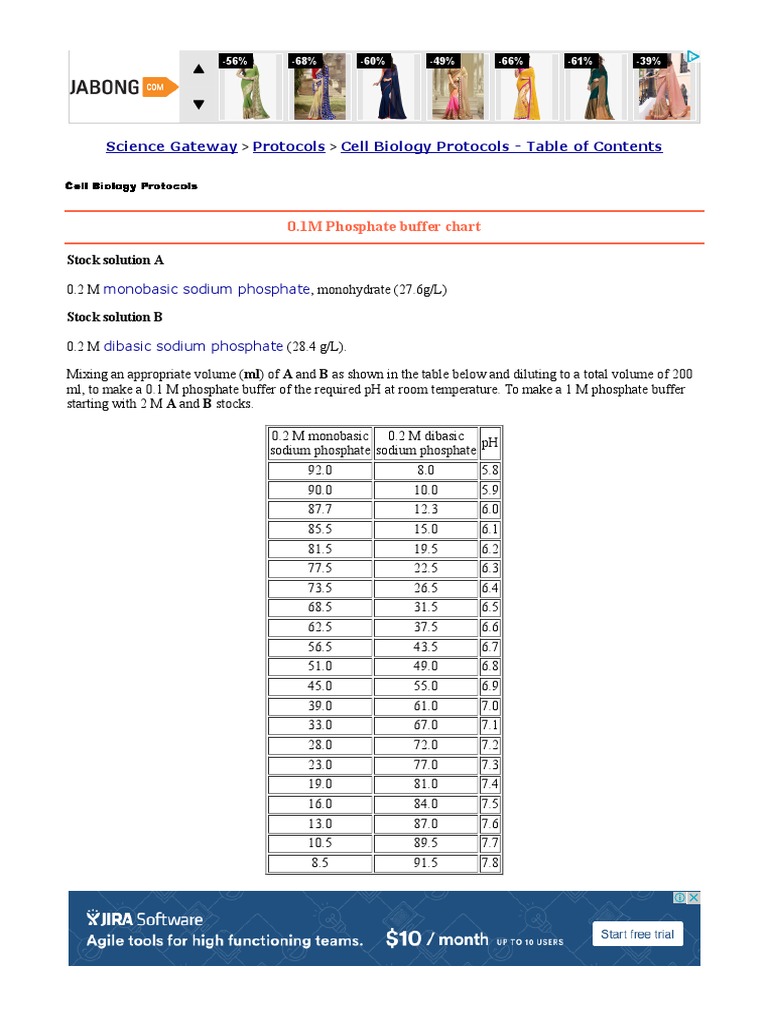 JABONG COM
-56% -68% -60% -49% -66% -61% -39%

Science Gateway > Protocols > Cell Biology Protocols - Table of Contents

Cell Biology Protocols

0.1M Phosphate buffer chart

Stock solution A

0.2 M monobasic sodium phosphate, monohydrate (27.6g/L)

Stock solution B

0.2 M dibasic sodium phosphate (28.4 g/L).

Mixing an appropriate volume (ml) of A and B as shown in the table below and diluting to a total volume of 200 ml, to make a 0.1 M phosphate buffer of the required pH at room temperature. To make a 1 M phosphate buffer starting with 2 M A and B stocks.

| 0.2 M monobasic sodium phosphate | 0.2 M dibasic sodium phosphate | pH |
|---|---|---|
| 92.0 | 8.0 | 5.8 |
| 90.0 | 10.0 | 5.9 |
| 87.7 | 12.3 | 6.0 |
| 85.5 | 15.0 | 6.1 |
| 81.5 | 19.5 | 6.2 |
| 77.5 | 22.5 | 6.3 |
| 73.5 | 26.5 | 6.4 |
| 68.5 | 31.5 | 6.5 |
| 62.5 | 37.5 | 6.6 |
| 56.5 | 43.5 | 6.7 |
| 51.0 | 49.0 | 6.8 |
| 45.0 | 55.0 | 6.9 |
| 39.0 | 61.0 | 7.0 |
| 33.0 | 67.0 | 7.1 |
| 28.0 | 72.0 | 7.2 |
| 23.0 | 77.0 | 7.3 |
| 19.0 | 81.0 | 7.4 |
| 16.0 | 84.0 | 7.5 |
| 13.0 | 87.0 | 7.6 |
| 10.5 | 89.5 | 7.7 |
| 8.5 | 91.5 | 7.8 |

JIRA Software
Agile tools for high functioning teams. $10 / month UP TO 10 USERS Start free trial